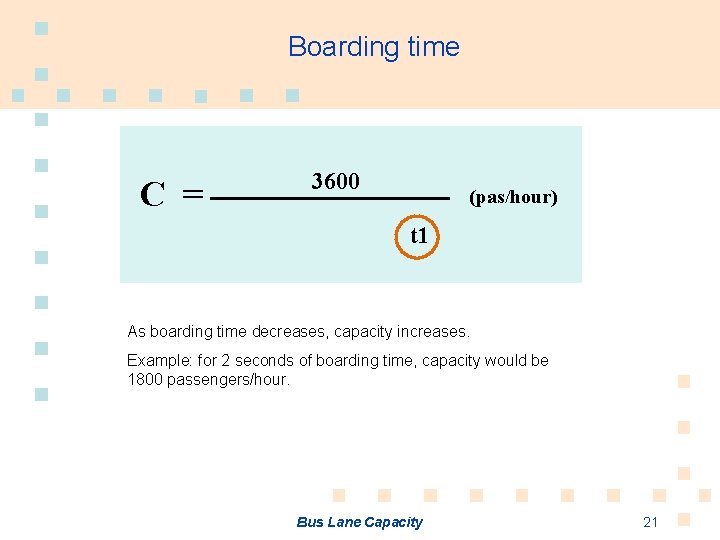 Boarding time

$C = \frac{3600}{t1}$ (pas/hour)

As boarding time decreases, capacity increases.

Example: for 2 seconds of boarding time, capacity would be 1800 passengers/hour.

Bus Lane Capacity

21